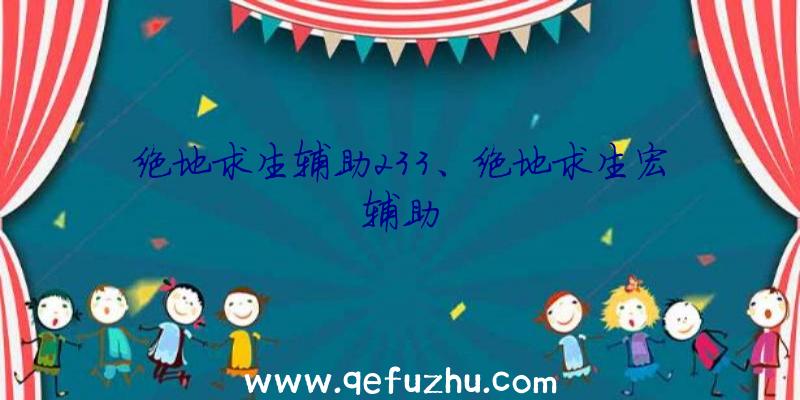 绝地求生辅助233、绝地求生宏辅助

www.qefuzhu.com